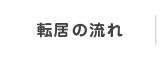 転居の流れ